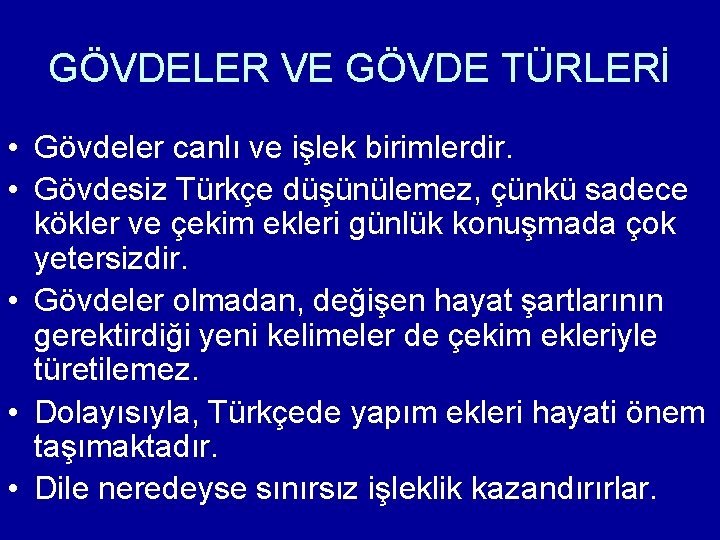 GÖVDELER VE GÖVDE TÜRLERİ

• Gövdeler canlı ve işlek birimlerdir.
• Gövdesiz Türkçe düşünülemez, çünkü sadece kökler ve çekim ekleri günlük konuşmada çok yetersizdir.
• Gövdeler olmadan, değişen hayat şartlarının gerektirdiği yeni kelimeler de çekim ekleriyle türetilemez.
• Dolayısıyla, Türkçede yapım ekleri hayati önem taşımaktadır.
• Dile neredeyse sınırsız işleklik kazandırırlar.